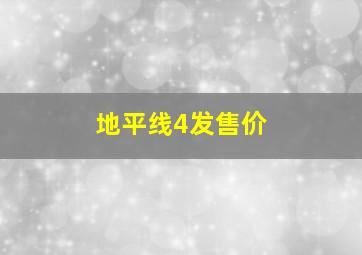 地平线4发售价